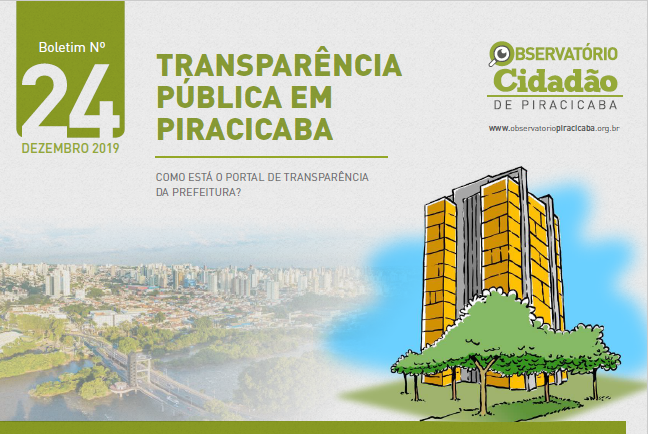 Boletim Nº
24
DEZEMBRO 2019

TRANSPARÊNCIA PÚBLICA EM PIRACICABA

COMO ESTÁ O PORTAL DE TRANSPARÊNCIA DA PREFEITURA?

OBSERVATÓRIO
Cidadão
DE PIRACICABA

www.observatoriopiracicaba.org.br